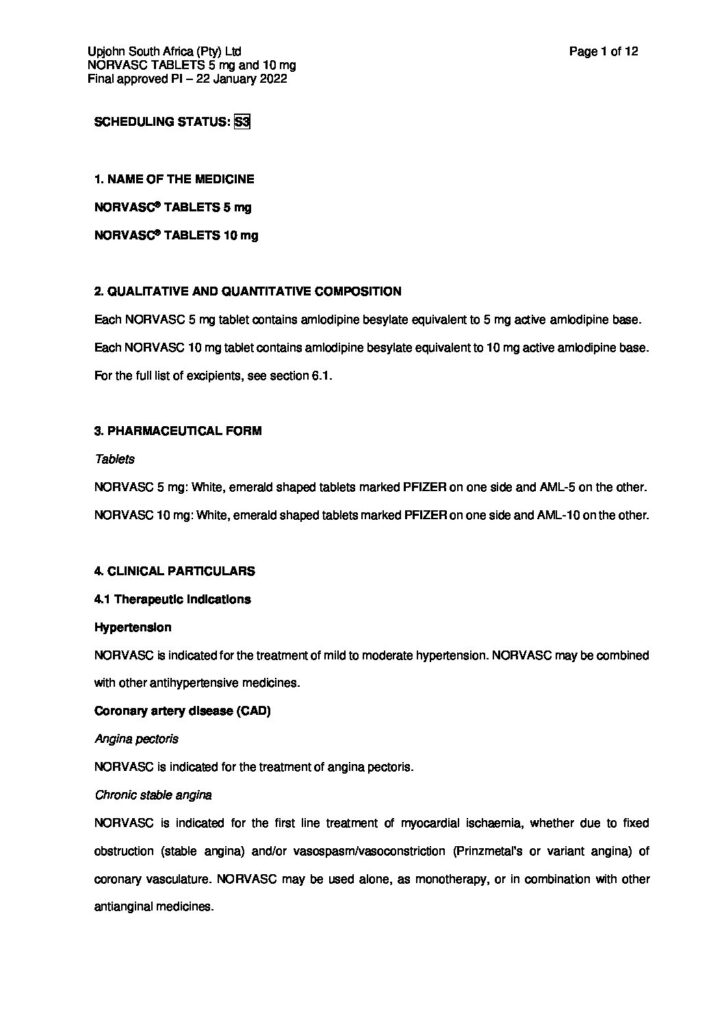 Upjohn South Africa (Pty) Ltd
NORVASC TABLETS 5 mg and 10 mg
Final approved PI – 22 January 2022

Page 1 of 12

SCHEDULING STATUS: S3

1. NAME OF THE MEDICINE

NORVASC® TABLETS 5 mg

NORVASC® TABLETS 10 mg

2. QUALITATIVE AND QUANTITATIVE COMPOSITION

Each NORVASC 5 mg tablet contains amlodipine besylate equivalent to 5 mg active amlodipine base.

Each NORVASC 10 mg tablet contains amlodipine besylate equivalent to 10 mg active amlodipine base.

For the full list of excipients, see section 6.1.

3. PHARMACEUTICAL FORM

Tablets

NORVASC 5 mg: White, emerald shaped tablets marked PFIZER on one side and AML-5 on the other.

NORVASC 10 mg: White, emerald shaped tablets marked PFIZER on one side and AML-10 on the other.

4. CLINICAL PARTICULARS

4.1 Therapeutic indications

Hypertension

NORVASC is indicated for the treatment of mild to moderate hypertension. NORVASC may be combined with other antihypertensive medicines.

Coronary artery disease (CAD)

Angina pectoris

NORVASC is indicated for the treatment of angina pectoris.

Chronic stable angina

NORVASC is indicated for the first line treatment of myocardial ischaemia, whether due to fixed obstruction (stable angina) and/or vasospasm/vasoconstriction (Prinzmetal's or variant angina) of coronary vasculature. NORVASC may be used alone, as monotherapy, or in combination with other antianginal medicines.